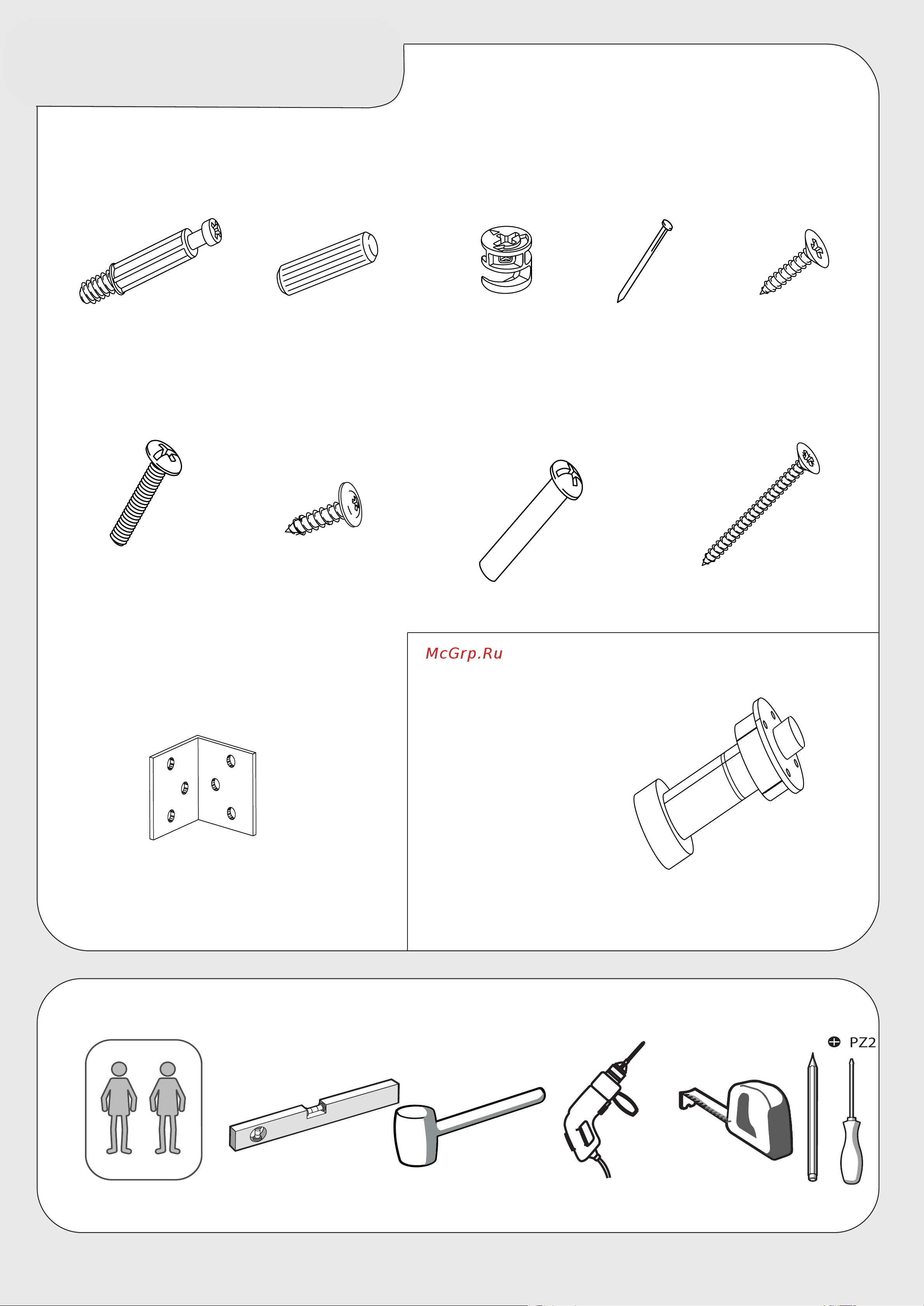 McGrp.Ru

PZ2